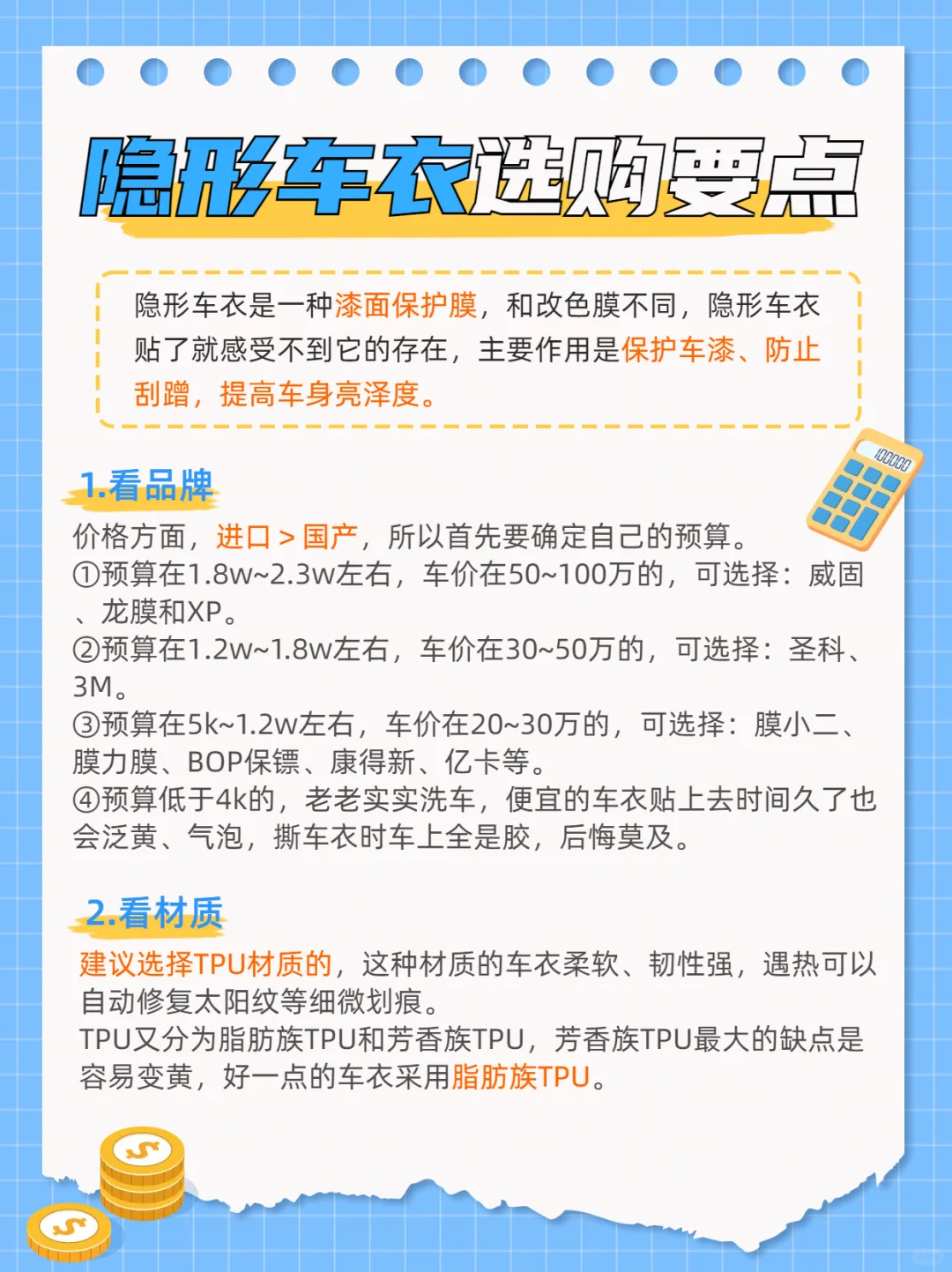 隐形车衣选购要点

隐形车衣是一种漆面保护膜，和改色膜不同，隐形车衣贴了就感受不到它的存在，主要作用是保护车漆、防止刮蹭，提高车身亮泽度。

100000

1.看品牌

价格方面，进口 > 国产，所以首先要确定自己的预算。
①预算在1.8w~2.3w左右，车价在50~100万的，可选择：威固、龙膜和XP。
②预算在1.2w~1.8w左右，车价在30~50万的，可选择：圣科、3M。
③预算在5k~1.2w左右，车价在20~30万的，可选择：膜小二、膜力膜、BOP保镖、康得新、亿卡等。
④预算低于4k的，老老实实洗车，便宜的车衣贴上去时间久了也会泛黄、气泡，撕车衣时车上全是胶，后悔莫及。

2.看材质

建议选择TPU材质的，这种材质的车衣柔软、韧性强，遇热可以自动修复太阳纹等细微划痕。
TPU又分为脂肪族TPU和芳香族TPU，芳香族TPU最大的缺点是容易变黄，好一点的车衣采用脂肪族TPU。